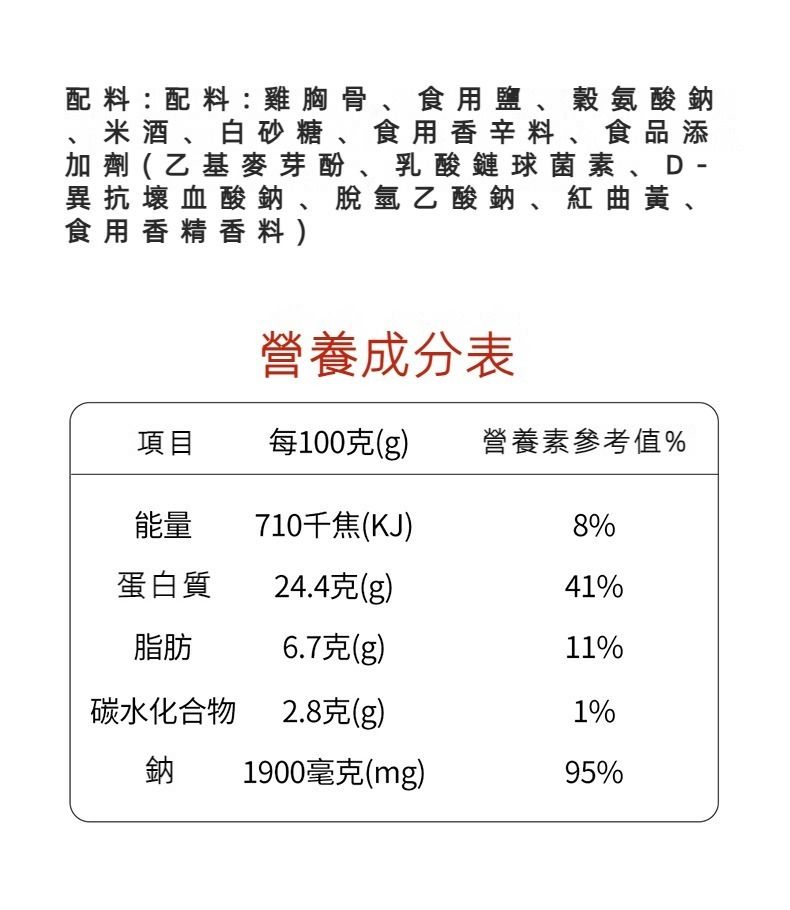 配料：配料：雞胸骨、食用鹽、穀氨酸鈉、米酒、白砂糖、食用香辛料、食品添加劑(乙基麥芽酚、乳酸鏈球菌素、D-異抗壞血酸鈉、脫氫乙酸鈉、紅曲黃、食用香精香料)

營養成分表

| 項目 | 每100克(g) | 營養素參考值% |
|---|---|---|
| 能量 | 710千焦(KJ) | 8% |
| 蛋白質 | 24.4克(g) | 41% |
| 脂肪 | 6.7克(g) | 11% |
| 碳水化合物 | 2.8克(g) | 1% |
| 鈉 | 1900毫克(mg) | 95% |